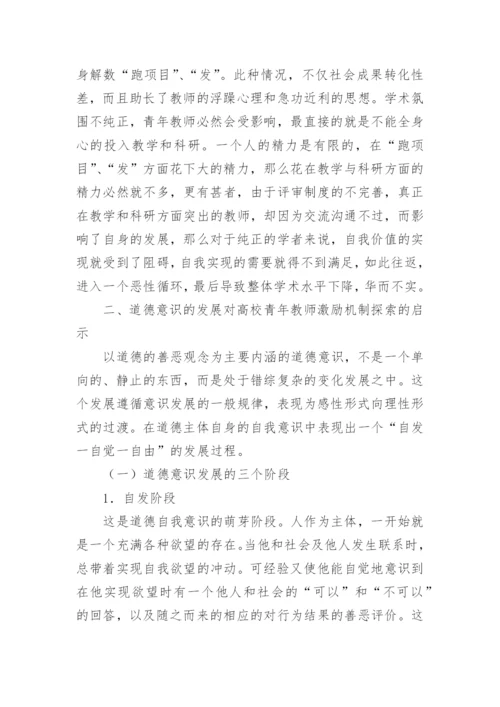 身解数“跑项目”、“发”。此种情况，不仅社会成果转化性差，而且助长了教师的浮躁心理和急功近利的思想。学术氛围不纯正，青年教师必然会受影响，最直接的就是不能全身心的投入教学和科研。一个人的精力是有限的，在“跑项目”、“发”方面花下大的精力，那么花在教学与科研方面的精力必然就不多，更有甚者，由于评审制度的不完善，真正在教学和科研方面突出的教师，却因为交流沟通不过，而影响了自身的发展，那么对于纯正的学者来说，自我价值的实现就受到了阻碍，自我实现的需要就得不到满足，如此往返，进入一个恶性循环，最后导致整体学术水平下降，华而不实。

二、道德意识的发展对高校青年教师激励机制探索的启示

以道德的善恶观念为主要内涵的道德意识，不是一个单向的、静止的东西，而是处于错综复杂的变化发展之中。这个发展遵循意识发展的一般规律，表现为感性形式向理性形式的过渡。在道德主体自身的自我意识中表现出一个“自发一自觉一自由”的发展过程。

（一）道德意识发展的三个阶段

1．自发阶段

这是道德自我意识的萌芽阶段。人作为主体，一开始就是一个充满各种欲望的存在。当他和社会及他人发生联系时，总带着实现自我欲望的冲动。可经验又使他能自觉地意识到在他实现欲望时有一个他人和社会的“可以”和“不可以”的回答，以及随之而来的相应的对行为结果的善恶评价。这